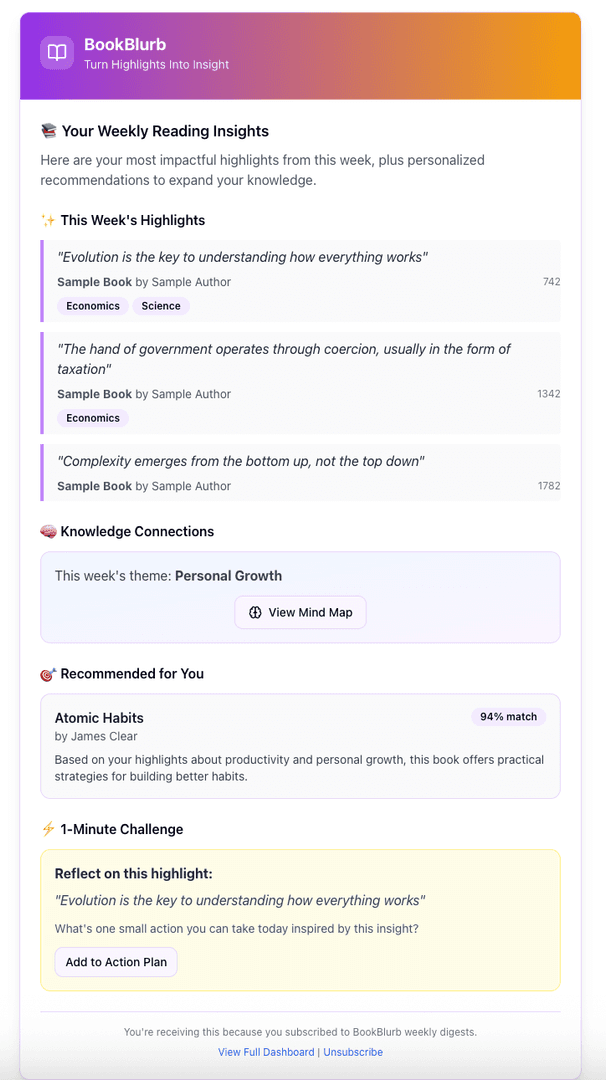 BookBlurb
Turn Highlights Into Insight

📚 Your Weekly Reading Insights

Here are your most impactful highlights from this week, plus personalized recommendations to expand your knowledge.

✨ This Week's Highlights

"Evolution is the key to understanding how everything works"
Sample Book by Sample Author 742
Economics Science

"The hand of government operates through coercion, usually in the form of taxation"
Sample Book by Sample Author 1342
Economics

"Complexity emerges from the bottom up, not the top down"
Sample Book by Sample Author 1782

🧠 Knowledge Connections

This week's theme: Personal Growth

View Mind Map

🎯 Recommended for You

Atomic Habits 94% match
by James Clear
Based on your highlights about productivity and personal growth, this book offers practical strategies for building better habits.

⚡ 1-Minute Challenge

Reflect on this highlight:
"Evolution is the key to understanding how everything works"
What's one small action you can take today inspired by this insight?
Add to Action Plan

You're receiving this because you subscribed to BookBlurb weekly digests.
View Full Dashboard | Unsubscribe